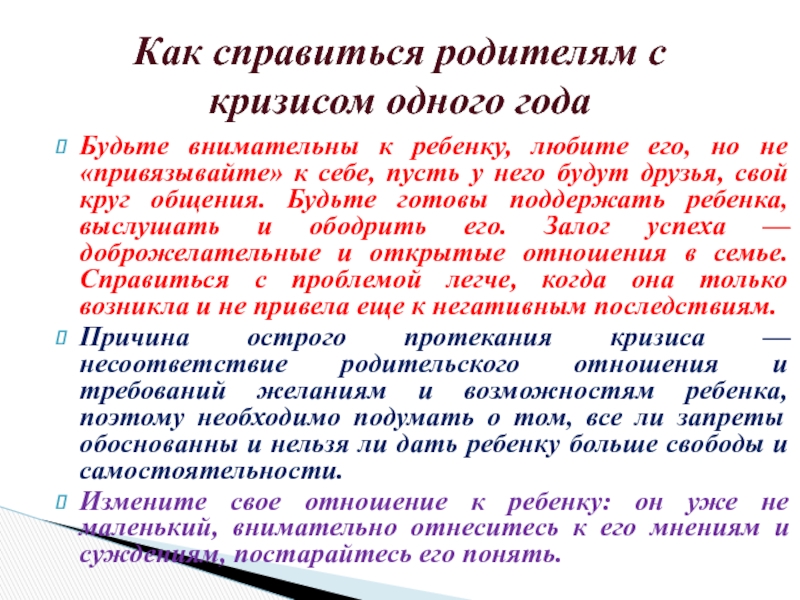 Как справиться родителям с кризисом одного года

Будьте внимательны к ребенку, любите его, но не «привязывайте» к себе, пусть у него будут друзья, свой круг общения. Будьте готовы поддержать ребенка, выслушать и ободрить его. Залог успеха — доброжелательные и открытые отношения в семье. Справиться с проблемой легче, когда она только возникла и не привела еще к негативным последствиям.

Причина острого протекания кризиса — несоответствие родительского отношения и требований желаниям и возможностям ребенка, поэтому необходимо подумать о том, все ли запреты обоснованны и нельзя ли дать ребенку больше свободы и самостоятельности.

Измените свое отношение к ребенку: он уже не маленький, внимательно отнеситесь к его мнениям и суждениям, постарайтесь его понять.